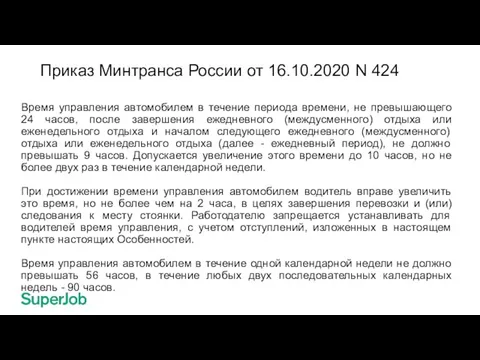 Приказ Минтранса России от 16.10.2020 N 424

Время управления автомобилем в течение периода времени, не превышающего 24 часов, после завершения ежедневного (междусменного) отдыха или еженедельного отдыха и началом следующего ежедневного (междусменного) отдыха или еженедельного отдыха (далее - ежедневный период), не должно превышать 9 часов. Допускается увеличение этого времени до 10 часов, но не более двух раз в течение календарной недели.

При достижении времени управления автомобилем водитель вправе увеличить это время, но не более чем на 2 часа, в целях завершения перевозки и (или) следования к месту стоянки. Работодателю запрещается устанавливать для водителей время управления, с учетом отступлений, изложенных в настоящем пункте настоящих Особенностей.

Время управления автомобилем в течение одной календарной недели не должно превышать 56 часов, в течение любых двух последовательных календарных недель - 90 часов.

SuperJob